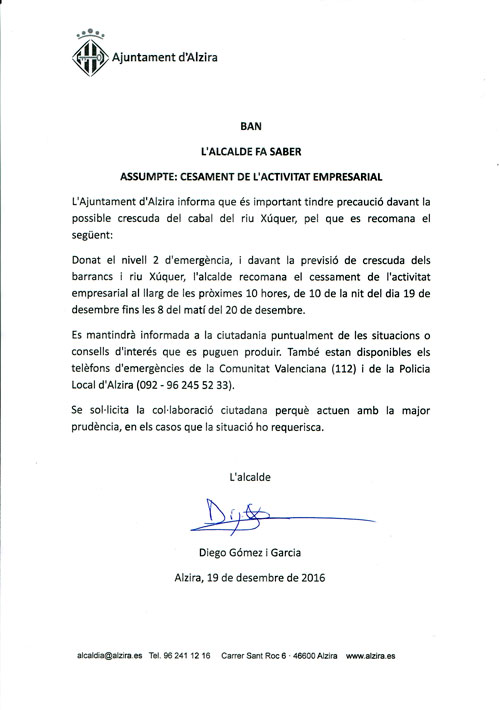 Ajuntament d'Alzira

BAN

L'ALCALDE FA SABER

ASSUMPTE: CESAMENT DE L'ACTIVITAT EMPRESARIAL

L'Ajuntament d'Alzira informa que és important tindre precaució davant la possible crescuda del cabal del riu Xúquer, pel que es recomana el següent:

Donat el nivell 2 d'emergència, i davant la previsió de crescuda dels barrancs i riu Xúquer, l'alcalde recomana el cessament de l'activitat empresarial al llarg de les pròximes 10 hores, de 10 de la nit del dia 19 de desembre fins les 8 del matí del 20 de desembre.

Es mantindrà informada a la ciutadania puntualment de les situacions o consells d'interés que es puguen produir. També estan disponibles els telèfons d'emergències de la Comunitat Valenciana (112) i de la Policia Local d'Alzira (092 - 96 245 52 33).

Se sol·licita la col·laboració ciutadana perquè actuen amb la major prudència, en els casos que la situació ho requerisca.

L'alcalde

Diego Gómez i Garcia

Alzira, 19 de desembre de 2016

alcaldia@alzira.es Tel. 96 241 12 16 Carrer Sant Roc 6 · 46600 Alzira www.alzira.es